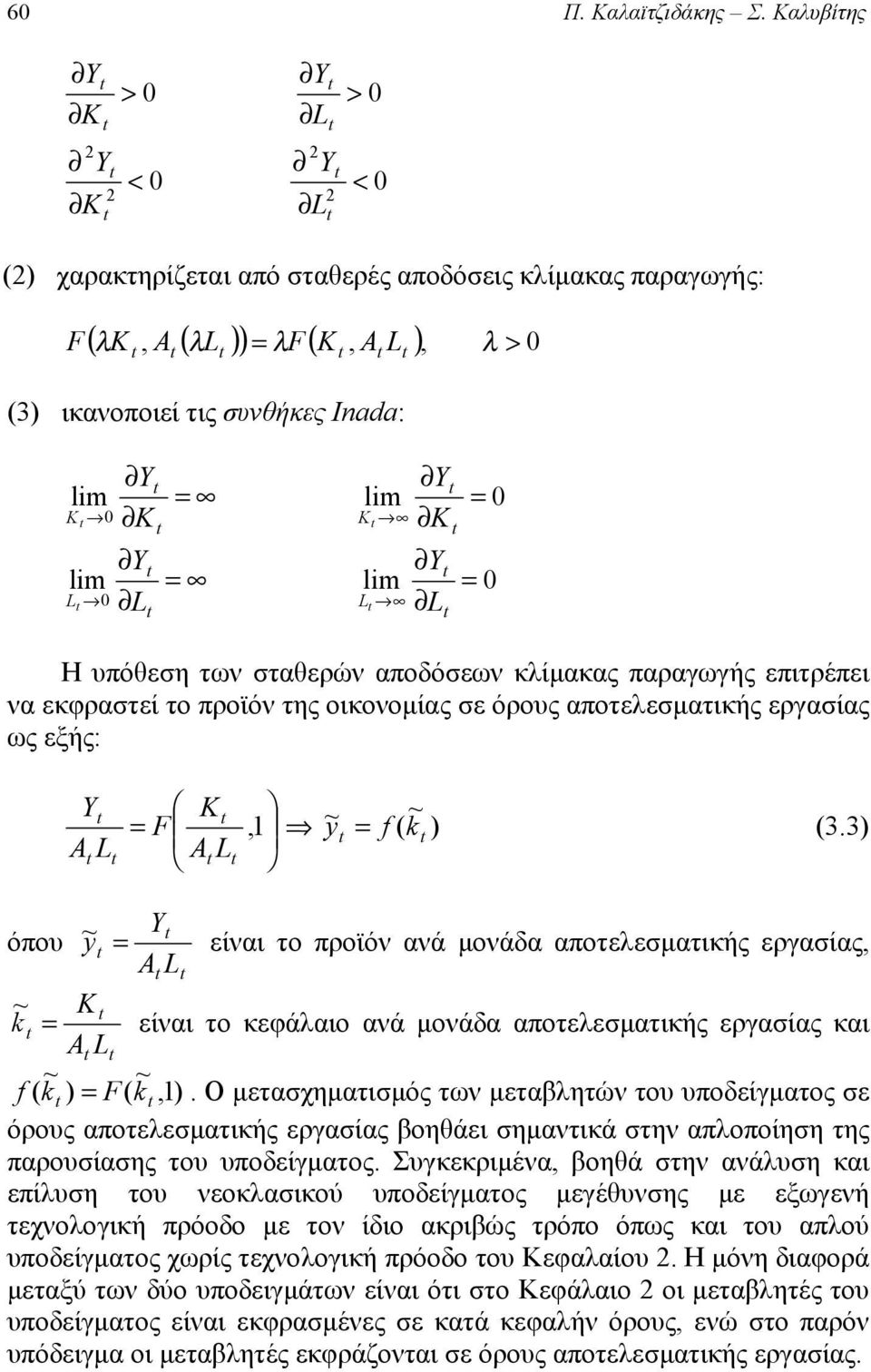 60 Π. Καλαϊτζιδάκης – Σ. Καλυβίτης

$\frac{\partial Y_t}{\partial K_t} > 0$ $\frac{\partial Y_t}{\partial L_t} > 0$

$\frac{\partial^2 Y_t}{\partial K_t^2} < 0$ $\frac{\partial^2 Y_t}{\partial L_t^2} < 0$

(2) χαρακτηρίζεται από σταθερές αποδόσεις κλίμακας παραγωγής:

$F(\lambda K_t, A_t(\lambda L_t)) = \lambda F(K_t, A_t L_t), \quad \lambda > 0$

(3) ικανοποιεί τις συνθήκες Inada:

$\lim_{K_t \to 0} \frac{\partial Y_t}{\partial K_t} = \infty$ $\lim_{K_t \to \infty} \frac{\partial Y_t}{\partial K_t} = 0$

$\lim_{L_t \to 0} \frac{\partial Y_t}{\partial L_t} = \infty$ $\lim_{L_t \to \infty} \frac{\partial Y_t}{\partial L_t} = 0$

Η υπόθεση των σταθερών αποδόσεων κλίμακας παραγωγής επιτρέπει να εκφραστεί το προϊόν της οικονομίας σε όρους αποτελεσματικής εργασίας ως εξής:

$\frac{Y_t}{A_t L_t} = F\left(\frac{K_t}{A_t L_t}, 1\right) \Rightarrow \tilde{y}_t = f(\tilde{k}_t)$ (3.3)

όπου $\tilde{y}_t = \frac{Y_t}{A_t L_t}$ είναι το προϊόν ανά μονάδα αποτελεσματικής εργασίας, $\tilde{k}_t = \frac{K_t}{A_t L_t}$ είναι το κεφάλαιο ανά μονάδα αποτελεσματικής εργασίας και $f(\tilde{k}_t) = F(\tilde{k}_t, 1)$. Ο μετασχηματισμός των μεταβλητών του υποδείγματος σε όρους αποτελεσματικής εργασίας βοηθάει σημαντικά στην απλοποίηση της παρουσίασης του υποδείγματος. Συγκεκριμένα, βοηθά στην ανάλυση και επίλυση του νεοκλασικού υποδείγματος μεγέθυνσης με εξωγενή τεχνολογική πρόοδο με τον ίδιο ακριβώς τρόπο όπως και του απλού υποδείγματος χωρίς τεχνολογική πρόοδο του Κεφαλαίου 2. Η μόνη διαφορά μεταξύ των δύο υποδειγμάτων είναι ότι στο Κεφάλαιο 2 οι μεταβλητές του υποδείγματος είναι εκφρασμένες σε κατά κεφαλήν όρους, ενώ στο παρόν υπόδειγμα οι μεταβλητές εκφράζονται σε όρους αποτελεσματικής εργασίας.